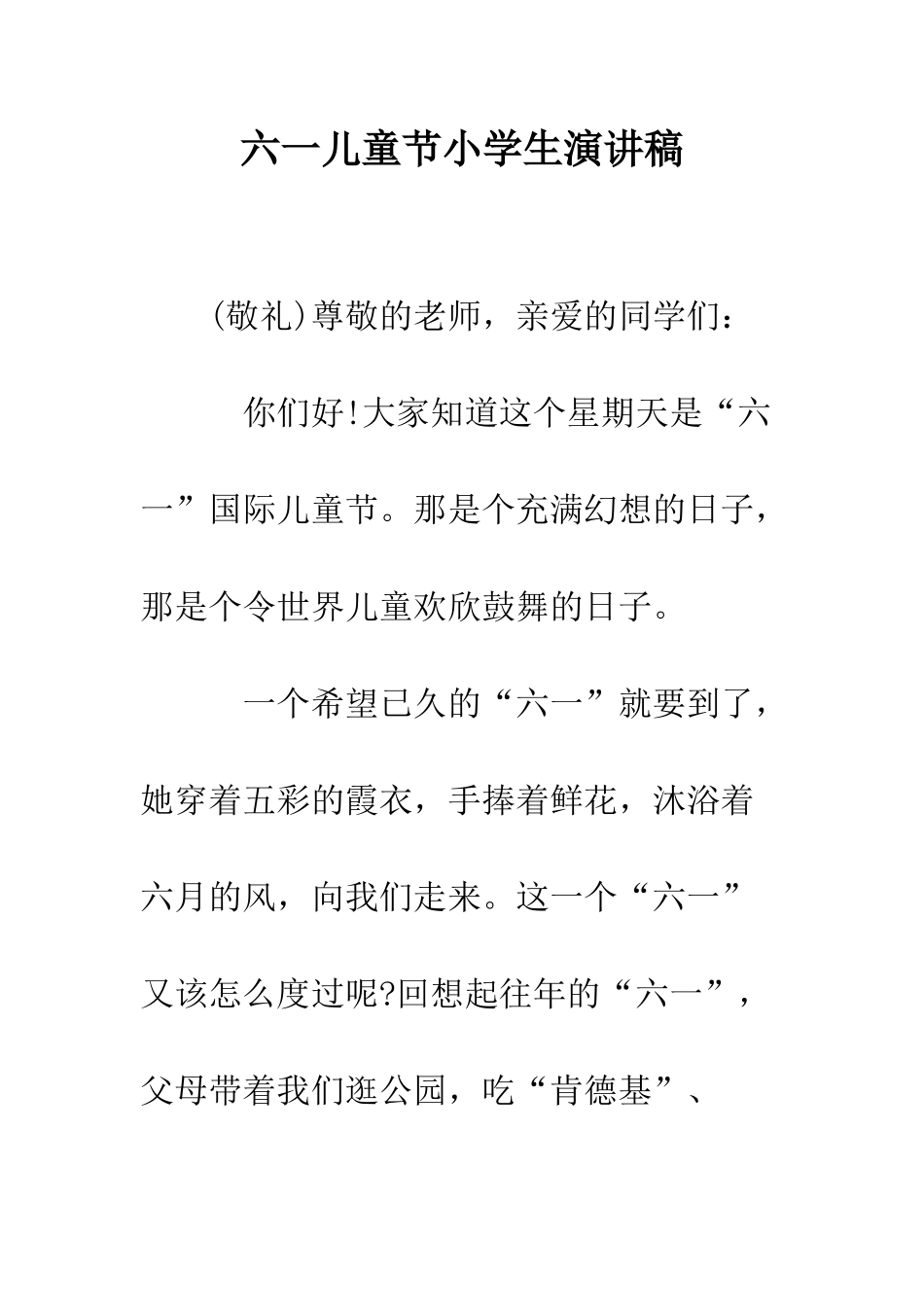 六一儿童节小学生演讲稿

(敬礼)尊敬的老师，亲爱的同学们：

你们好!大家知道这个星期天是“六一”国际儿童节。那是个充满幻想的日子，那是个令世界儿童欢欣鼓舞的日子。

一个希望已久的“六一”就要到了，她穿着五彩的霞衣，手捧着鲜花，沐浴着六月的风，向我们走来。这一个“六一”又该怎么度过呢?回想起往年的“六一”，父母带着我们逛公园，吃“肯德基”、